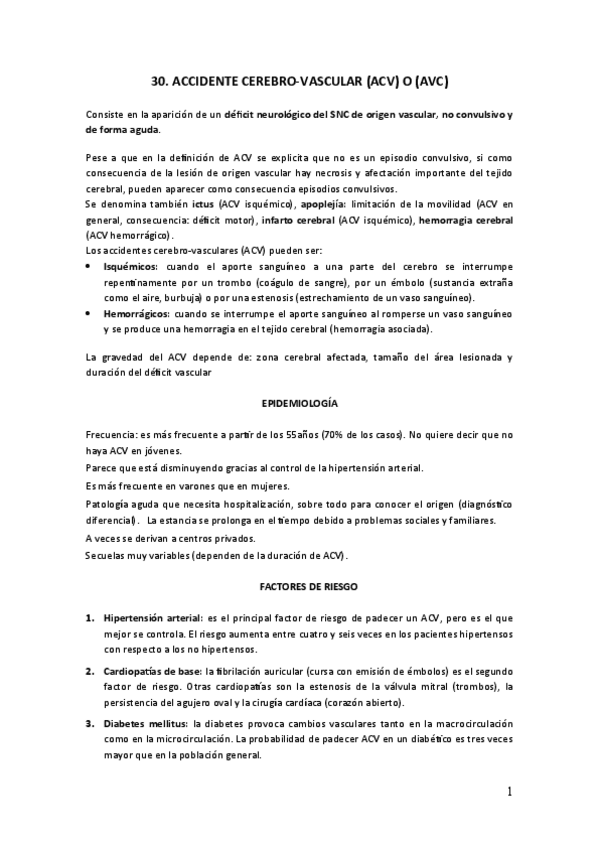 30. ACCIDENTE CEREBRO-VASCULAR (ACV) O (AVC)

Consiste en la aparición de un déficit neurológico del SNC de origen vascular, no convulsivo y de forma aguda.

Pese a que en la definición de ACV se explicita que no es un episodio convulsivo, si como consecuencia de la lesión de origen vascular hay necrosis y afectación importante del tejido cerebral, pueden aparecer como consecuencia episodios convulsivos.
Se denomina también ictus (ACV isquémico), apoplejía: limitación de la movilidad (ACV en general, consecuencia: déficit motor), infarto cerebral (ACV isquémico), hemorragia cerebral (ACV hemorrágico).
Los accidentes cerebro-vasculares (ACV) pueden ser:
• Isquémicos: cuando el aporte sanguíneo a una parte del cerebro se interrumpe repentinamente por un trombo (coágulo de sangre), por un émbolo (sustancia extraña como el aire, burbuja) o por una estenosis (estrechamiento de un vaso sanguíneo).
• Hemorrágicos: cuando se interrumpe el aporte sanguíneo al romperse un vaso sanguíneo y se produce una hemorragia en el tejido cerebral (hemorragia asociada).

La gravedad del ACV depende de: zona cerebral afectada, tamaño del área lesionada y duración del déficit vascular

EPIDEMIOLOGÍA

Frecuencia: es más frecuente a partir de los 55años (70% de los casos). No quiere decir que no haya ACV en jóvenes.
Parece que está disminuyendo gracias al control de la hipertensión arterial.
Es más frecuente en varones que en mujeres.
Patología aguda que necesita hospitalización, sobre todo para conocer el origen (diagnóstico diferencial). La estancia se prolonga en el tiempo debido a problemas sociales y familiares.
A veces se derivan a centros privados.
Secuelas muy variables (dependen de la duración de ACV).

FACTORES DE RIESGO

1. Hipertensión arterial: es el principal factor de riesgo de padecer un ACV, pero es el que mejor se controla. El riesgo aumenta entre cuatro y seis veces en los pacientes hipertensos con respecto a los no hipertensos.
2. Cardiopatías de base: la fibrilación auricular (cursa con emisión de émbolos) es el segundo factor de riesgo. Otras cardiopatías son la estenosis de la válvula mitral (trombos), la persistencia del agujero oval y la cirugía cardíaca (corazón abierto).
3. Diabetes mellitus: la diabetes provoca cambios vasculares tanto en la macrocirculación como en la microcirculación. La probabilidad de padecer ACV en un diabético es tres veces mayor que en la población general.

1